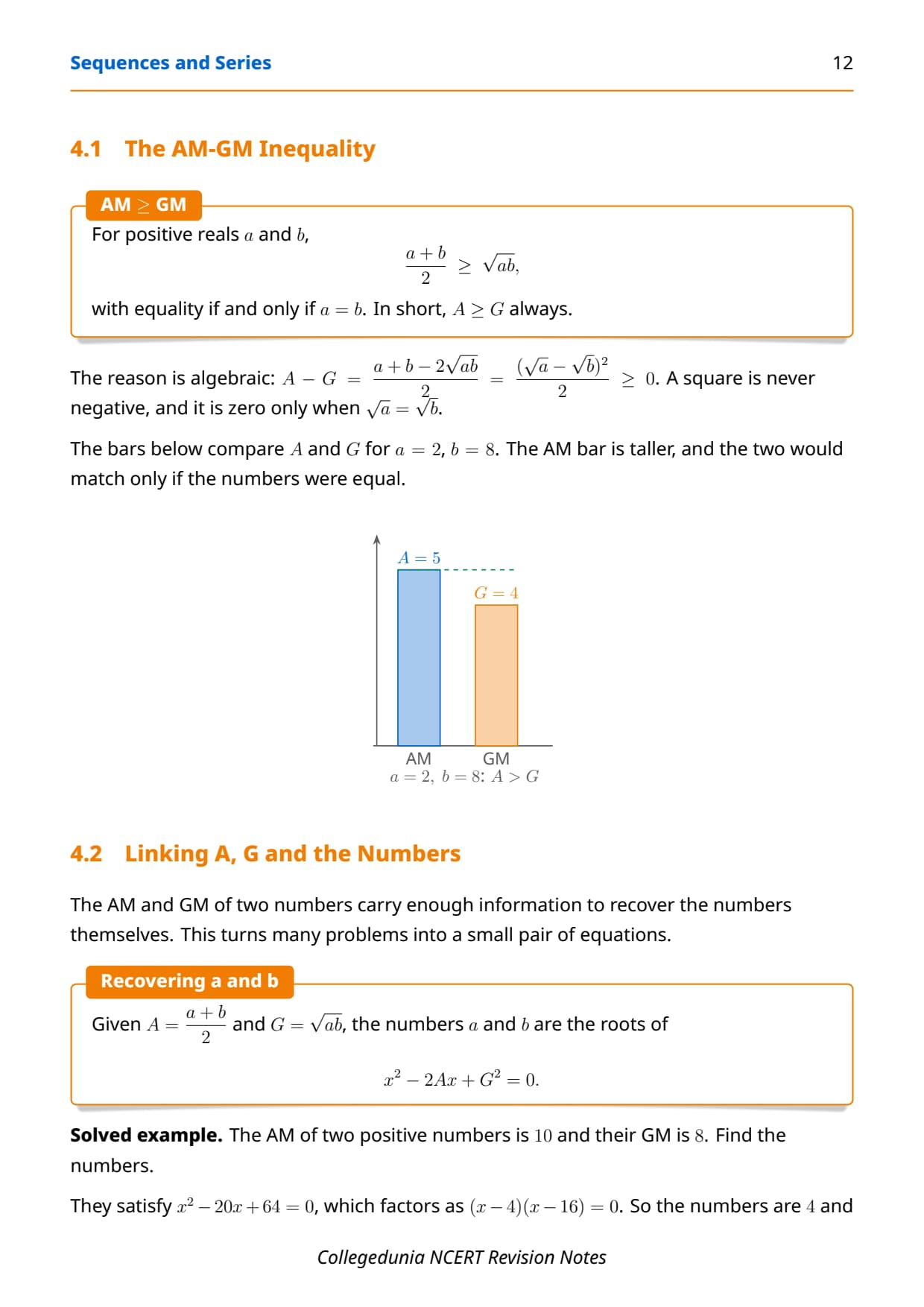 Sequences and Series 12

4.1 The AM-GM Inequality

AM $\geq$ GM

For positive reals $a$ and $b$,

$$\frac{a+b}{2} \geq \sqrt{ab},$$

with equality if and only if $a = b$. In short, $A \geq G$ always.

The reason is algebraic: $A - G = \frac{a+b-2\sqrt{ab}}{2} = \frac{(\sqrt{a}-\sqrt{b})^2}{2} \geq 0$. A square is never negative, and it is zero only when $\sqrt{a} = \sqrt{b}$.

The bars below compare $A$ and $G$ for $a = 2$, $b = 8$. The AM bar is taller, and the two would match only if the numbers were equal.

$A = 5$
$G = 4$
AM
GM
$a = 2,\ b = 8$: $A > G$

4.2 Linking A, G and the Numbers

The AM and GM of two numbers carry enough information to recover the numbers themselves. This turns many problems into a small pair of equations.

Recovering a and b

Given $A = \frac{a+b}{2}$ and $G = \sqrt{ab}$, the numbers $a$ and $b$ are the roots of

$$x^2 - 2Ax + G^2 = 0.$$

**Solved example.** The AM of two positive numbers is $10$ and their GM is $8$. Find the numbers.

They satisfy $x^2 - 20x + 64 = 0$, which factors as $(x-4)(x-16) = 0$. So the numbers are $4$ and

Collegedunia NCERT Revision Notes